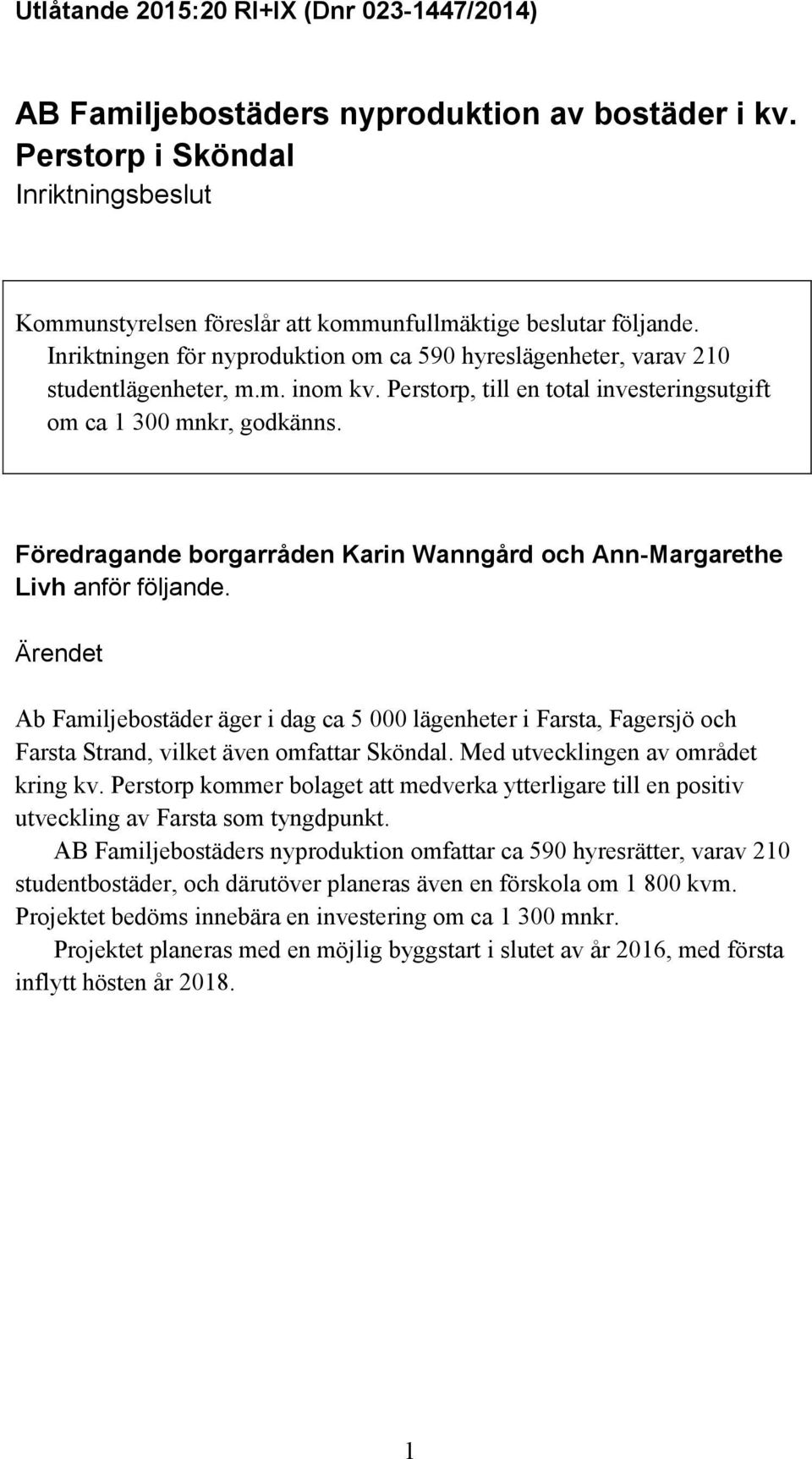 Utlåtande 2015:20 RI+IX (Dnr 023-1447/2014)

AB Familjebostäders nyproduktion av bostäder i kv. Perstorp i Sköndal
Inriktningsbeslut

Kommunstyrelsen föreslår att kommunfullmäktige beslutar följande.
Inriktningen för nyproduktion om ca 590 hyreslägenheter, varav 210 studentlägenheter, m.m. inom kv. Perstorp, till en total investeringsutgift om ca 1 300 mnkr, godkänns.

Föredragande borgarråden Karin Wanngård och Ann-Margarethe Livh anför följande.

Ärendet

Ab Familjebostäder äger i dag ca 5 000 lägenheter i Farsta, Fagersjö och Farsta Strand, vilket även omfattar Sköndal. Med utvecklingen av området kring kv. Perstorp kommer bolaget att medverka ytterligare till en positiv utveckling av Farsta som tyngdpunkt.
AB Familjebostäders nyproduktion omfattar ca 590 hyresrätter, varav 210 studentbostäder, och därutöver planeras även en förskola om 1 800 kvm. Projektet bedöms innebära en investering om ca 1 300 mnkr.
Projektet planeras med en möjlig byggstart i slutet av år 2016, med första inflytt hösten år 2018.

1